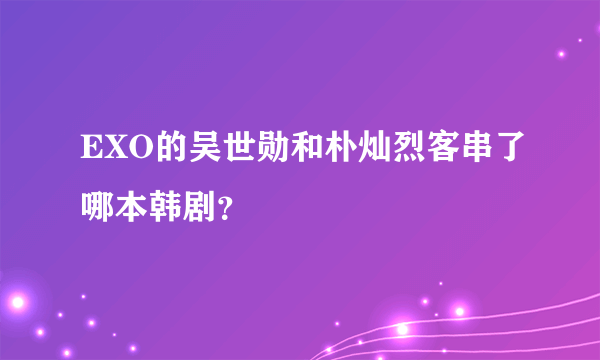 EXO的吴世勋和朴灿烈客串了哪本韩剧？